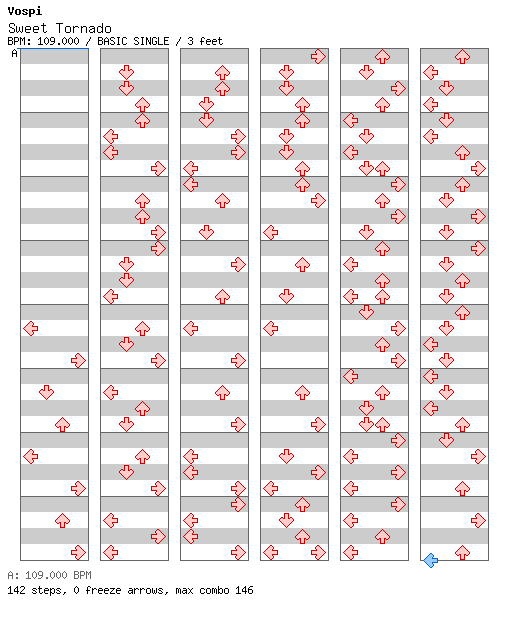 Vospi
Sweet Tornado
BPM: 109.000 / BASIC SINGLE / 3 feet
A

A: 109.000 BPM
142 steps, 0 freeze arrows, max combo 146